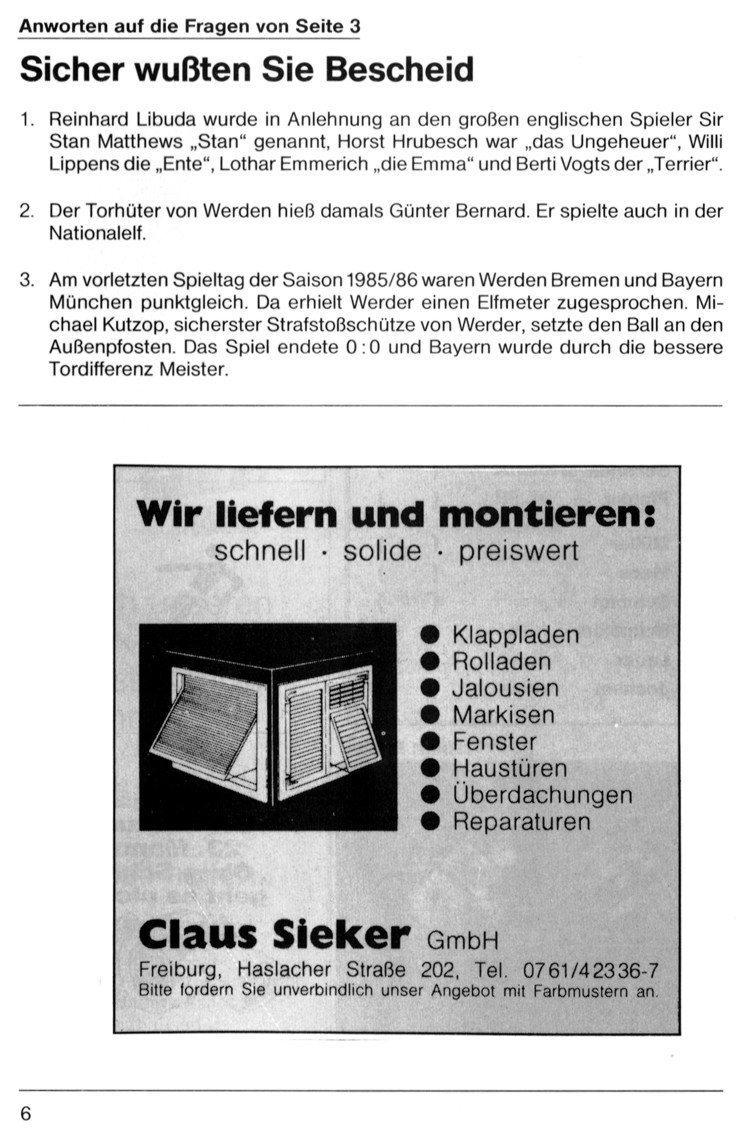 Anworten auf die Fragen von Seite 3

Sicher wußten Sie Bescheid

1. Reinhard Libuda wurde in Anlehnung an den großen englischen Spieler Sir Stan Matthews „Stan“ genannt, Horst Hrubesch war „das Ungeheuer“, Willi Lippens die „Ente“, Lothar Emmerich „die Emma“ und Berti Vogts der „Terrier“.

2. Der Torhüter von Werden hieß damals Günter Bernard. Er spielte auch in der Nationalelf.

3. Am vorletzten Spieltag der Saison 1985/86 waren Werden Bremen und Bayern München punktgleich. Da erhielt Werder einen Elfmeter zugesprochen. Michael Kutzop, sicherster Strafstoßschütze von Werder, setzte den Ball an den Außenpfosten. Das Spiel endete 0:0 und Bayern wurde durch die bessere Tordifferenz Meister.

Wir liefern und montieren:
schnell · solide · preiswert

● Klappladen
● Rolladen
● Jalousien
● Markisen
● Fenster
● Haustüren
● Überdachungen
● Reparaturen

Claus Sieker GmbH
Freiburg, Haslacher Straße 202, Tel. 0761/42336-7
Bitte fordern Sie unverbindlich unser Angebot mit Farbmustern an.

6